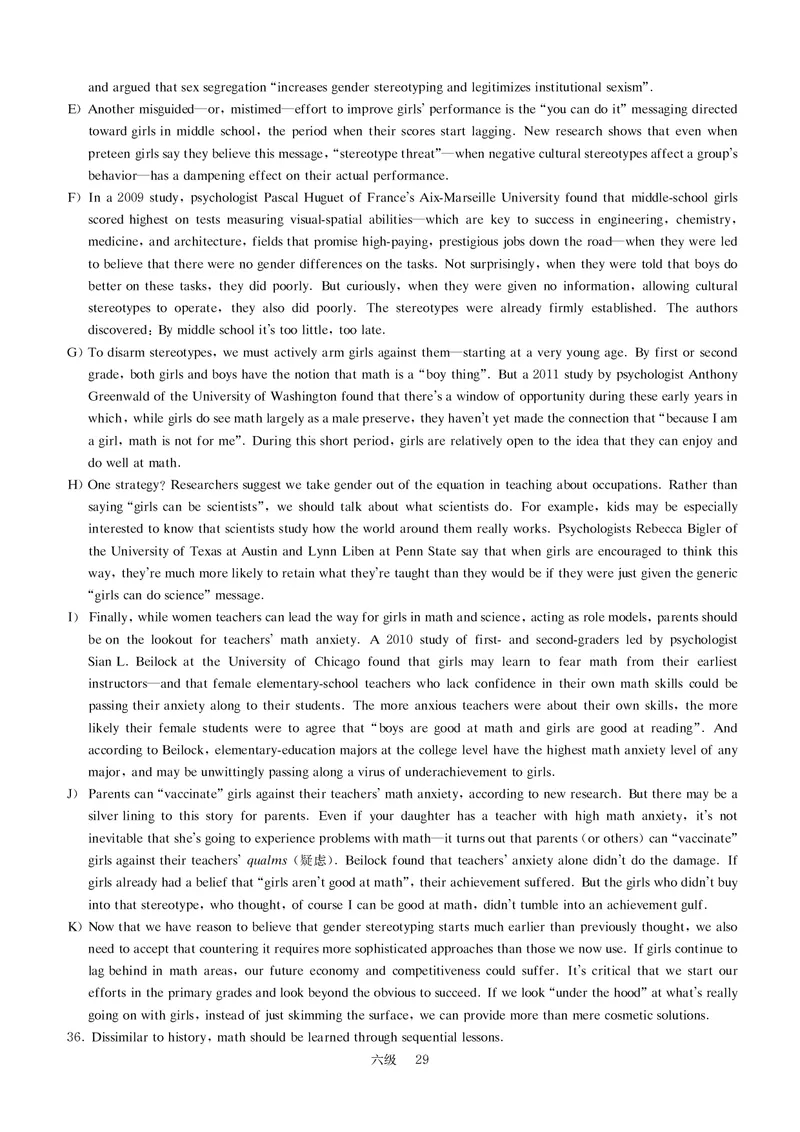 and argued that sex segregation "increases gender stereotyping and legitimizes institutional sexism".

E) Another misguided—or, mistimed—effort to improve girls' performance is the "you can do it" messaging directed toward girls in middle school, the period when their scores start lagging. New research shows that even when preteen girls say they believe this message, "stereotype threat"—when negative cultural stereotypes affect a group's behavior—has a dampening effect on their actual performance.

F) In a 2009 study, psychologist Pascal Huguet of France's Aix-Marseille University found that middle-school girls scored highest on tests measuring visual-spatial abilities—which are key to success in engineering, chemistry, medicine, and architecture, fields that promise high-paying, prestigious jobs down the road—when they were led to believe that there were no gender differences on the tasks. Not surprisingly, when they were told that boys do better on these tasks, they did poorly. But curiously, when they were given no information, allowing cultural stereotypes to operate, they also did poorly. The stereotypes were already firmly established. The authors discovered: By middle school it's too little, too late.

G) To disarm stereotypes, we must actively arm girls against them—starting at a very young age. By first or second grade, both girls and boys have the notion that math is a "boy thing". But a 2011 study by psychologist Anthony Greenwald of the University of Washington found that there's a window of opportunity during these early years in which, while girls do see math largely as a male preserve, they haven't yet made the connection that "because I am a girl, math is not for me". During this short period, girls are relatively open to the idea that they can enjoy and do well at math.

H) One strategy? Researchers suggest we take gender out of the equation in teaching about occupations. Rather than saying "girls can be scientists", we should talk about what scientists do. For example, kids may be especially interested to know that scientists study how the world around them really works. Psychologists Rebecca Bigler of the University of Texas at Austin and Lynn Liben at Penn State say that when girls are encouraged to think this way, they're much more likely to retain what they're taught than they would be if they were just given the generic "girls can do science" message.

I) Finally, while women teachers can lead the way for girls in math and science, acting as role models, parents should be on the lookout for teachers' math anxiety. A 2010 study of first- and second-graders led by psychologist Sian L. Beilock at the University of Chicago found that girls may learn to fear math from their earliest instructors—and that female elementary-school teachers who lack confidence in their own math skills could be passing their anxiety along to their students. The more anxious teachers were about their own skills, the more likely their female students were to agree that "boys are good at math and girls are good at reading". And according to Beilock, elementary-education majors at the college level have the highest math anxiety level of any major, and may be unwittingly passing along a virus of underachievement to girls.

J) Parents can "vaccinate" girls against their teachers' math anxiety, according to new research. But there may be a silver lining to this story for parents. Even if your daughter has a teacher with high math anxiety, it's not inevitable that she's going to experience problems with math—it turns out that parents (or others) can "vaccinate" girls against their teachers' qualms (疑虑). Beilock found that teachers' anxiety alone didn't do the damage. If girls already had a belief that "girls aren't good at math", their achievement suffered. But the girls who didn't buy into that stereotype, who thought, of course I can be good at math, didn't tumble into an achievement gulf.

K) Now that we have reason to believe that gender stereotyping starts much earlier than previously thought, we also need to accept that countering it requires more sophisticated approaches than those we now use. If girls continue to lag behind in math areas, our future economy and competitiveness could suffer. It's critical that we start our efforts in the primary grades and look beyond the obvious to succeed. If we look "under the hood" at what's really going on with girls, instead of just skimming the surface, we can provide more than mere cosmetic solutions.

36. Dissimilar to history, math should be learned through sequential lessons.

六级 29